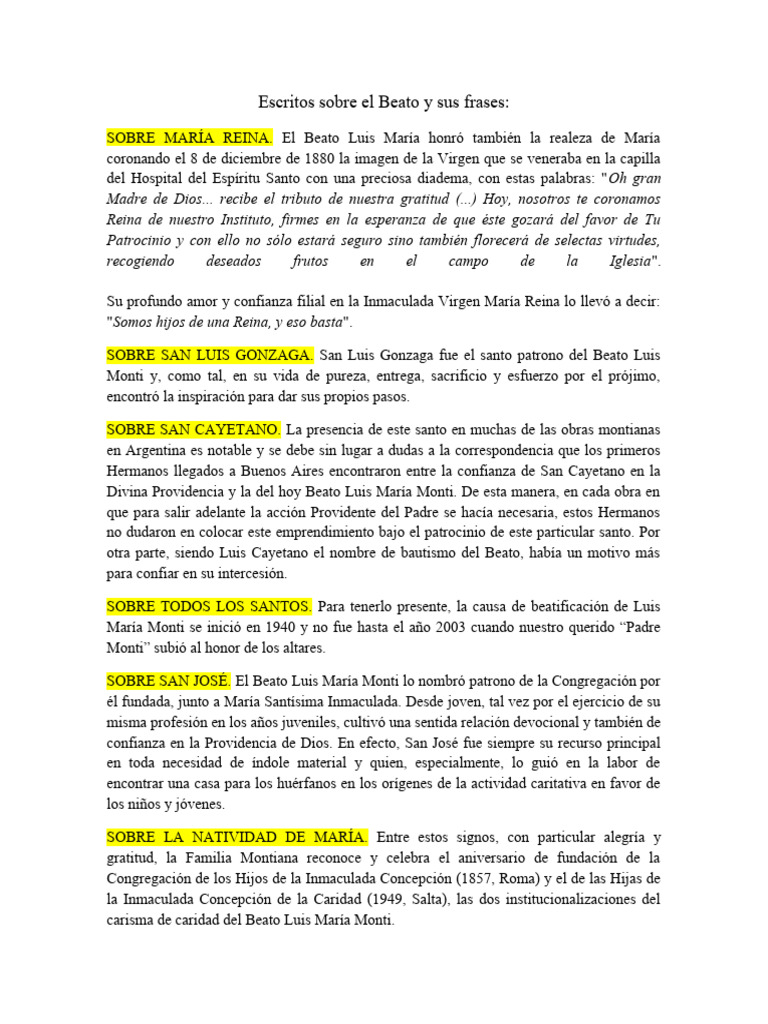 Escritos sobre el Beato y sus frases:

SOBRE MARÍA REINA. El Beato Luis María honró también la realeza de María coronando el 8 de diciembre de 1880 la imagen de la Virgen que se veneraba en la capilla del Hospital del Espíritu Santo con una preciosa diadema, con estas palabras: "Oh gran Madre de Dios... recibe el tributo de nuestra gratitud (...) Hoy, nosotros te coronamos Reina de nuestro Instituto, firmes en la esperanza de que éste gozará del favor de Tu Patrocinio y con ello no sólo estará seguro sino también florecerá de selectas virtudes, recogiendo deseados frutos en el campo de la Iglesia".

Su profundo amor y confianza filial en la Inmaculada Virgen María Reina lo llevó a decir: "Somos hijos de una Reina, y eso basta".

SOBRE SAN LUIS GONZAGA. San Luis Gonzaga fue el santo patrono del Beato Luis Monti y, como tal, en su vida de pureza, entrega, sacrificio y esfuerzo por el prójimo, encontró la inspiración para dar sus propios pasos.

SOBRE SAN CAYETANO. La presencia de este santo en muchas de las obras montianas en Argentina es notable y se debe sin lugar a dudas a la correspondencia que los primeros Hermanos llegados a Buenos Aires encontraron entre la confianza de San Cayetano en la Divina Providencia y la del hoy Beato Luis María Monti. De esta manera, en cada obra en que para salir adelante la acción Providente del Padre se hacía necesaria, estos Hermanos no dudaron en colocar este emprendimiento bajo el patrocinio de este particular santo. Por otra parte, siendo Luis Cayetano el nombre de bautismo del Beato, había un motivo más para confiar en su intercesión.

SOBRE TODOS LOS SANTOS. Para tenerlo presente, la causa de beatificación de Luis María Monti se inició en 1940 y no fue hasta el año 2003 cuando nuestro querido "Padre Monti" subió al honor de los altares.

SOBRE SAN JOSÉ. El Beato Luis María Monti lo nombró patrono de la Congregación por él fundada, junto a María Santísima Inmaculada. Desde joven, tal vez por el ejercicio de su misma profesión en los años juveniles, cultivó una sentida relación devocional y también de confianza en la Providencia de Dios. En efecto, San José fue siempre su recurso principal en toda necesidad de índole material y quien, especialmente, lo guió en la labor de encontrar una casa para los huérfanos en los orígenes de la actividad caritativa en favor de los niños y jóvenes.

SOBRE LA NATIVIDAD DE MARÍA. Entre estos signos, con particular alegría y gratitud, la Familia Montiana reconoce y celebra el aniversario de fundación de la Congregación de los Hijos de la Inmaculada Concepción (1857, Roma) y el de las Hijas de la Inmaculada Concepción de la Caridad (1949, Salta), las dos institucionalizaciones del carisma de caridad del Beato Luis María Monti.